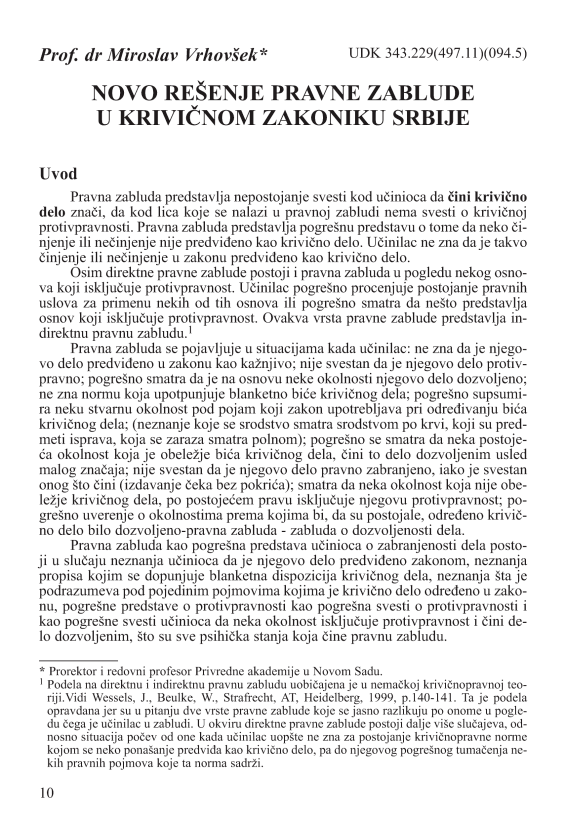 Prof. dr Miroslav Vrhovšek*

UDK 343.229(497.11)(094.5)

NOVO REŠENJE PRAVNE ZABLUDE U KRIVIČNOM ZAKONIKU SRBIJE

Uvod

Pravna zabluda predstavlja nepostojanje svesti kod učinioca da čini krivično delo znači, da kod lica koje se nalazi u pravnoj zabludi nema svesti o krivičnoj protivpravnosti. Pravna zabluda predstavlja pogrešnu predstavu o tome da neko činjenje ili nečinjenje nije predviđeno kao krivično delo. Učinilac ne zna da je takvo činjenje ili nečinjenje u zakonu predviđeno kao krivično delo.

Osim direktne pravne zablude postoji i pravna zabluda u pogledu nekog osnova koji isključuje protivpravnost. Učinilac pogrešno procenjuje postojanje pravnih uslova za primenu nekih od tih osnova ili pogrešno smatra da nešto predstavlja osnov koji isključuje protivpravnost. Ovakva vrsta pravne zablude predstavlja indirektnu pravnu zabludu.$^1$

Pravna zabluda se pojavljuje u situacijama kada učinilac: ne zna da je njegovo delo predviđeno u zakonu kao kažnjivo; nije svestan da je njegovo delo protivpravno; pogrešno smatra da je na osnovu neke okolnosti njegovo delo dozvoljeno; ne zna normu koja upotpunjuje blanketno biće krivičnog dela; pogrešno supsumira neku stvarnu okolnost pod pojam koji zakon upotrebljava pri određivanju bića krivičnog dela; (neznanje koje se srodstvo smatra srodstvom po krvi, koji su predmeti isprava, koja se zaraza smatra polnom); pogrešno se smatra da neka postojeća okolnost koja je obeležje bića krivičnog dela, čini to delo dozvoljenim usled malog značaja; nije svestan da je njegovo delo pravno zabranjeno, iako je svestan onog što čini (izdavanje čeka bez pokrića); smatra da neka okolnost koja nije obeležje krivičnog dela, po postojećem pravu isključuje njegovu protivpravnost; pogrešno uverenje o okolnostima prema kojima bi, da su postojale, određeno krivično delo bilo dozvoljeno-pravna zabluda - zabluda o dozvoljenosti dela.

Pravna zabluda kao pogrešna predstava učinioca o zabranjenosti dela postoji u slučaju neznanja učinioca da je njegovo delo predviđeno zakonom, neznanja propisa kojim se dopunjuje blanketna dispozicija krivičnog dela, neznanja šta je podrazumeva pod pojedinim pojmovima kojima je krivično delo određeno u zakonu, pogrešne predstave o protivpravnosti kao pogrešna svesti o protivpravnosti i kao pogrešne svesti učinioca da neka okolnost isključuje protivpravnost i čini delo dozvoljenim, što su sve psihička stanja koja čine pravnu zabludu.

* Prorektor i redovni profesor Privredne akademije u Novom Sadu.
$^1$ Podela na direktnu i indirektnu pravnu zabludu uobičajena je u nemačkoj krivičnopravnoj teoriji.Vidi Wessels, J., Beulke, W., Strafrecht, AT, Heidelberg, 1999, p.140-141. Ta je podela opravdana jer su u pitanju dve vrste pravne zablude koje se jasno razlikuju po onome u pogledu čega je učinilac u zabludi. U okviru direktne pravne zablude postoji dalje više slučajeva, odnosno situacija počev od one kada učinilac uopšte ne zna za postojanje krivičnopravne norme kojom se neko ponašanje predviđa kao krivično delo, pa do njegovog pogrešnog tumačenja nekih pravnih pojmova koje ta norma sadrži.

10